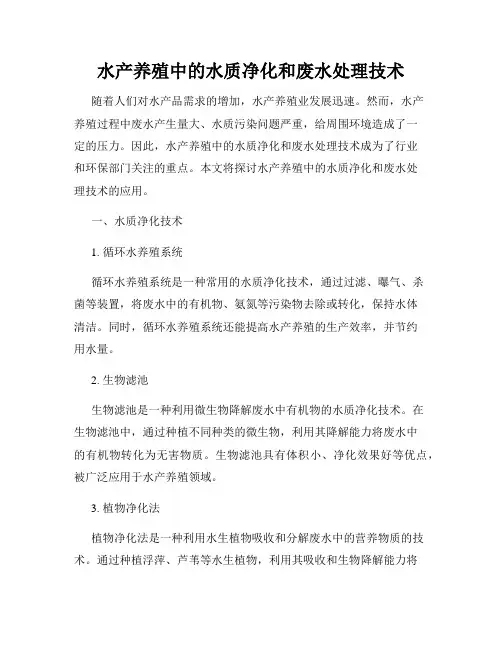 水产养殖中的水质净化和废水处理技术

随着人们对水产品需求的增加，水产养殖业发展迅速。然而，水产养殖过程中废水产生量大、水质污染问题严重，给周围环境造成了一定的压力。因此，水产养殖中的水质净化和废水处理技术成为了行业和环保部门关注的重点。本文将探讨水产养殖中的水质净化和废水处理技术的应用。

一、水质净化技术

1. 循环水养殖系统

循环水养殖系统是一种常用的水质净化技术，通过过滤、曝气、杀菌等装置，将废水中的有机物、氨氮等污染物去除或转化，保持水体清洁。同时，循环水养殖系统还能提高水产养殖的生产效率，并节约用水量。

2. 生物滤池

生物滤池是一种利用微生物降解废水中有机物的水质净化技术。在生物滤池中，通过种植不同种类的微生物，利用其降解能力将废水中的有机物转化为无害物质。生物滤池具有体积小、净化效果好等优点，被广泛应用于水产养殖领域。

3. 植物净化法

植物净化法是一种利用水生植物吸收和分解废水中的营养物质的技术。通过种植浮萍、芦苇等水生植物，利用其吸收和生物降解能力将